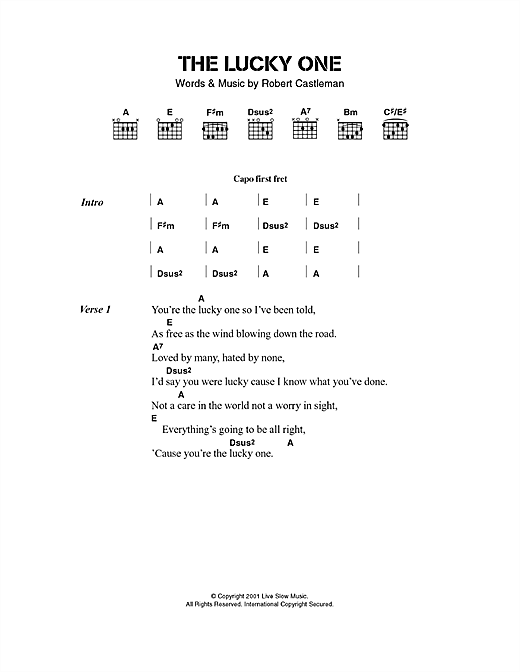 THE LUCKY ONE
Words & Music by Robert Castleman

A E F♯m Dsus2 A7 Bm C♯/E♯

Capo first fret

Intro
| A | A | E | E |
| F♯m | F♯m | Dsus2 | Dsus2 |
| A | A | E | E |
| Dsus2 | Dsus2 | A | A |

Verse 1
A
You're the lucky one so I've been told,
E
As free as the wind blowing down the road.
A7
Loved by many, hated by none,
Dsus2
I'd say you were lucky cause I know what you've done.
A
Not a care in the world not a worry in sight,
E
Everything's going to be all right,
Dsus2 A
'Cause you're the lucky one.

© Copyright 2001 Live Slow Music.
All Rights Reserved. International Copyright Secured.